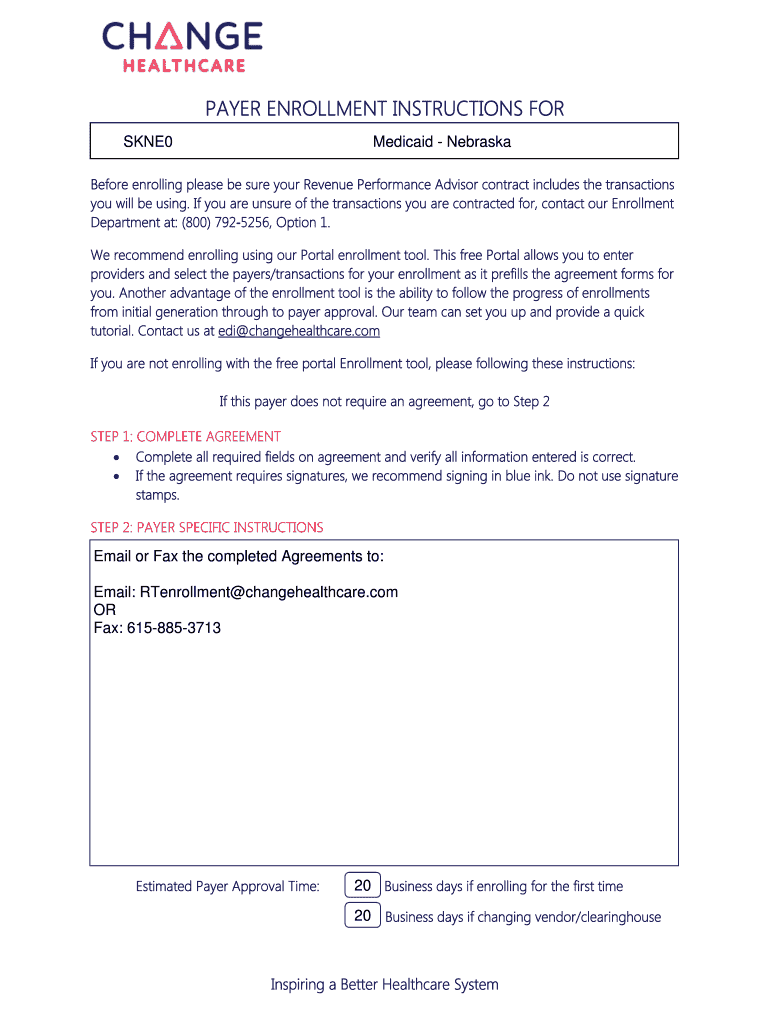 CHANGE
HEALTHCARE

PAYER ENROLLMENT INSTRUCTIONS FOR

SKNE0 Medicaid - Nebraska

Before enrolling please be sure your Revenue Performance Advisor contract includes the transactions you will be using. If you are unsure of the transactions you are contracted for, contact our Enrollment Department at: (800) 792-5256, Option 1.

We recommend enrolling using our Portal enrollment tool. This free Portal allows you to enter providers and select the payers/transactions for your enrollment as it prefills the agreement forms for you. Another advantage of the enrollment tool is the ability to follow the progress of enrollments from initial generation through to payer approval. Our team can set you up and provide a quick tutorial. Contact us at edi@changehealthcare.com

If you are not enrolling with the free portal Enrollment tool, please following these instructions:

If this payer does not require an agreement, go to Step 2

STEP 1: COMPLETE AGREEMENT
• Complete all required fields on agreement and verify all information entered is correct.
• If the agreement requires signatures, we recommend signing in blue ink. Do not use signature stamps.

STEP 2: PAYER SPECIFIC INSTRUCTIONS

Email or Fax the completed Agreements to:

Email: RTenrollment@changehealthcare.com
OR
Fax: 615-885-3713

Estimated Payer Approval Time: 20 Business days if enrolling for the first time
20 Business days if changing vendor/clearinghouse

Inspiring a Better Healthcare System